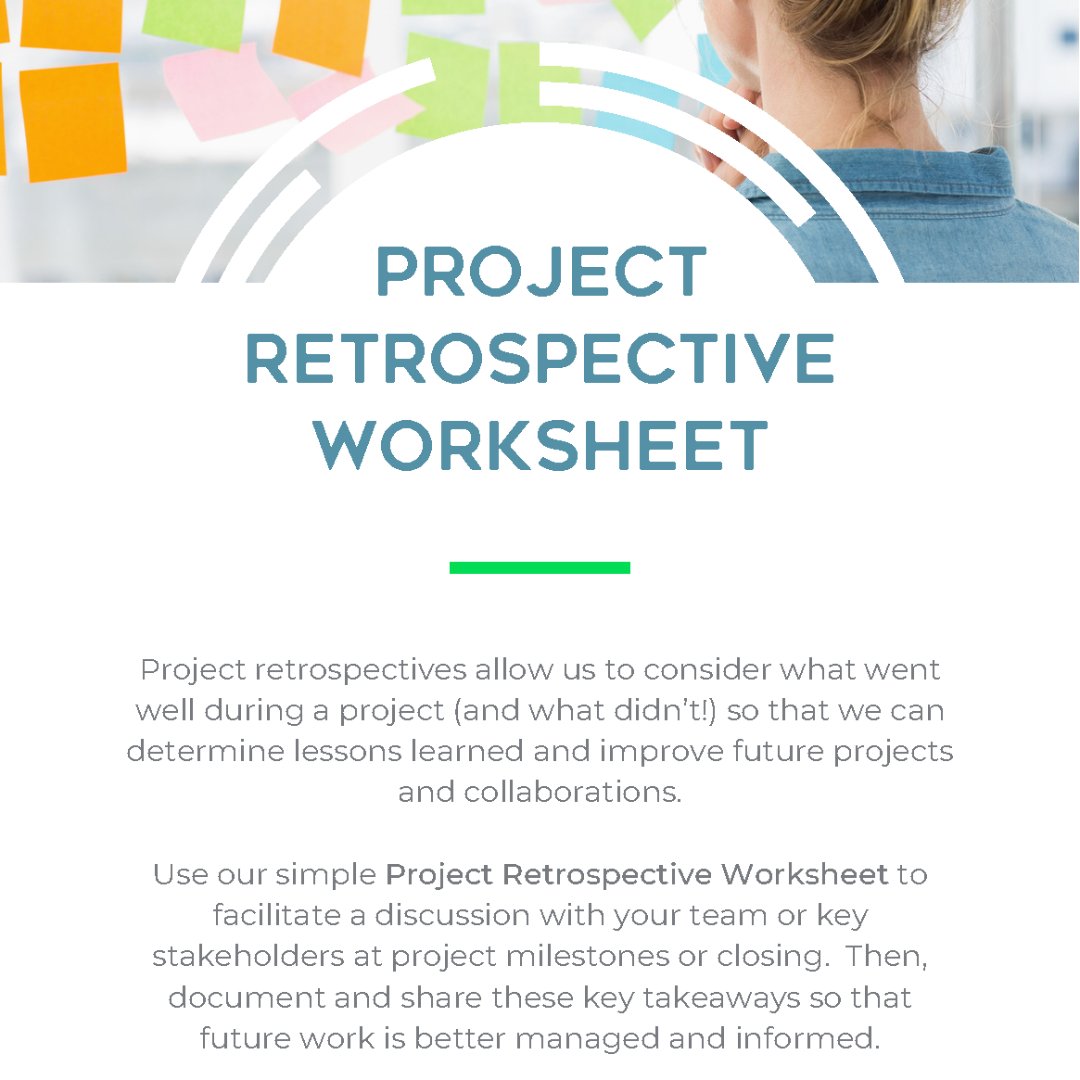 PROJECT RETROSPECTIVE WORKSHEET

Project retrospectives allow us to consider what went well during a project (and what didn't!) so that we can determine lessons learned and improve future projects and collaborations.

Use our simple Project Retrospective Worksheet to facilitate a discussion with your team or key stakeholders at project milestones or closing. Then, document and share these key takeaways so that future work is better managed and informed.